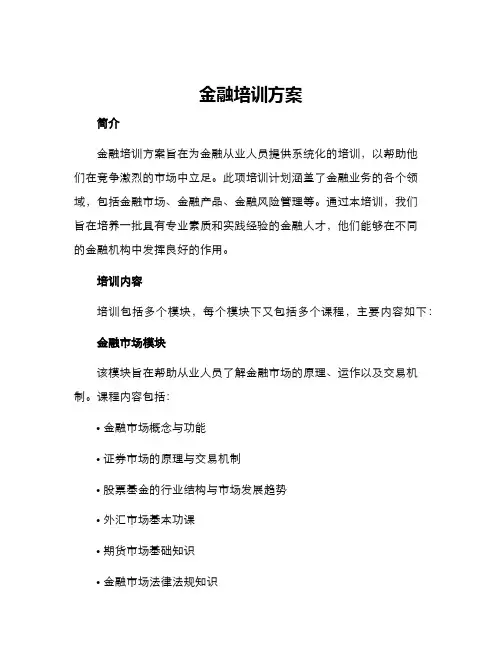 金融培训方案

简介

金融培训方案旨在为金融从业人员提供系统化的培训，以帮助他们在竞争激烈的市场中立足。此项培训计划涵盖了金融业务的各个领域，包括金融市场、金融产品、金融风险管理等。通过本培训，我们旨在培养一批具有专业素质和实践经验的金融人才，他们能够在不同的金融机构中发挥良好的作用。

培训内容

培训包括多个模块，每个模块下又包括多个课程，主要内容如下：

金融市场模块

该模块旨在帮助从业人员了解金融市场的原理、运作以及交易机制。课程内容包括：

• 金融市场概念与功能

• 证券市场的原理与交易机制

• 股票基金的行业结构与市场发展趋势

• 外汇市场基本功课

• 期货市场基础知识

• 金融市场法律法规知识